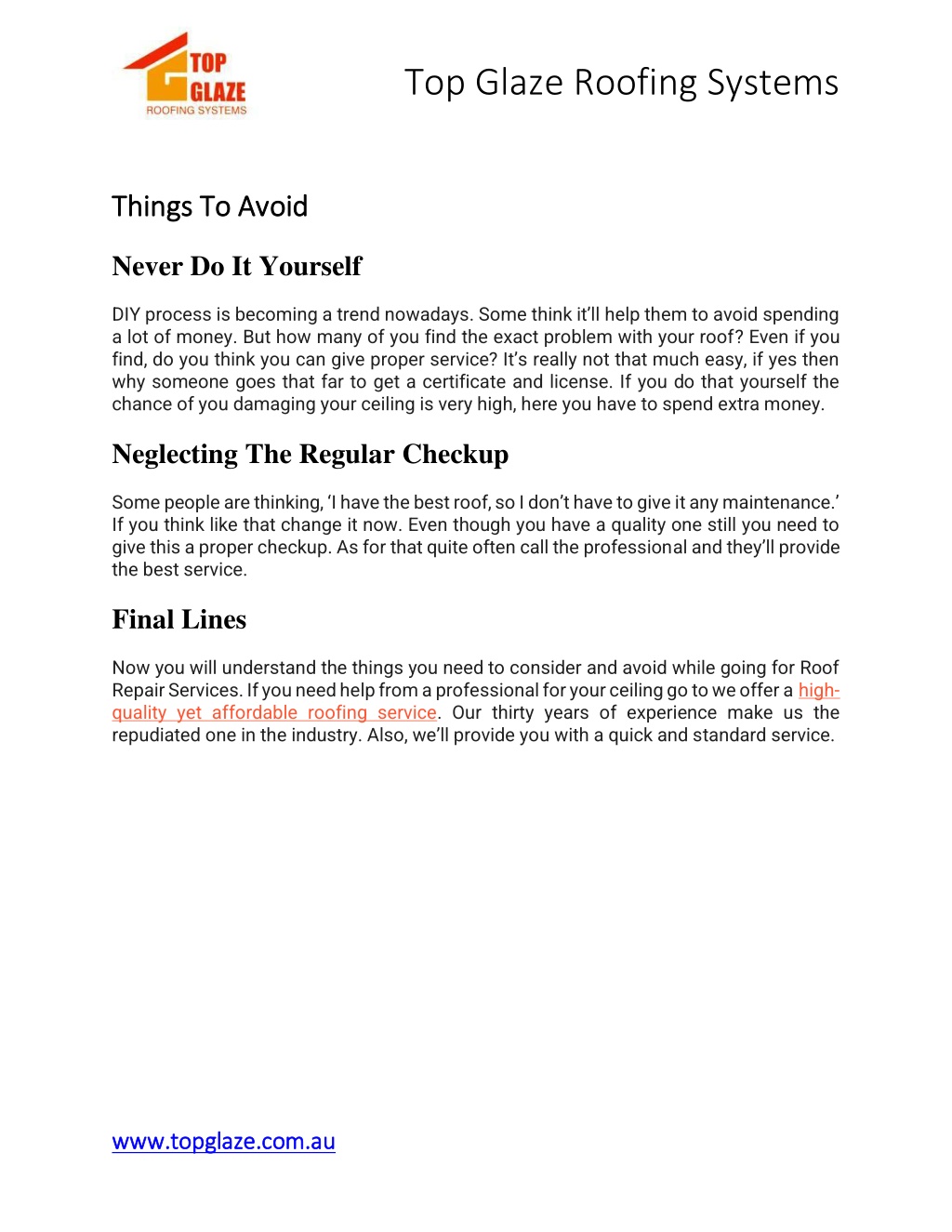 TOP GLAZE ROOFING SYSTEMS

Top Glaze Roofing Systems

Things To Avoid

Never Do It Yourself

DIY process is becoming a trend nowadays. Some think it'll help them to avoid spending a lot of money. But how many of you find the exact problem with your roof? Even if you find, do you think you can give proper service? It's really not that much easy, if yes then why someone goes that far to get a certificate and license. If you do that yourself the chance of you damaging your ceiling is very high, here you have to spend extra money.

Neglecting The Regular Checkup

Some people are thinking, 'I have the best roof, so I don't have to give it any maintenance.' If you think like that change it now. Even though you have a quality one still you need to give this a proper checkup. As for that quite often call the professional and they'll provide the best service.

Final Lines

Now you will understand the things you need to consider and avoid while going for Roof Repair Services. If you need help from a professional for your ceiling go to we offer a high-quality yet affordable roofing service. Our thirty years of experience make us the repudiated one in the industry. Also, we'll provide you with a quick and standard service.

www.topglaze.com.au